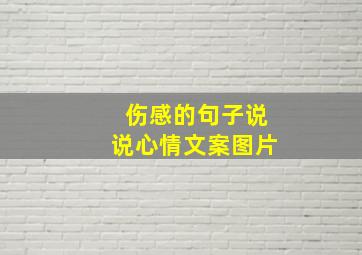 伤感的句子说
说心情文案图片